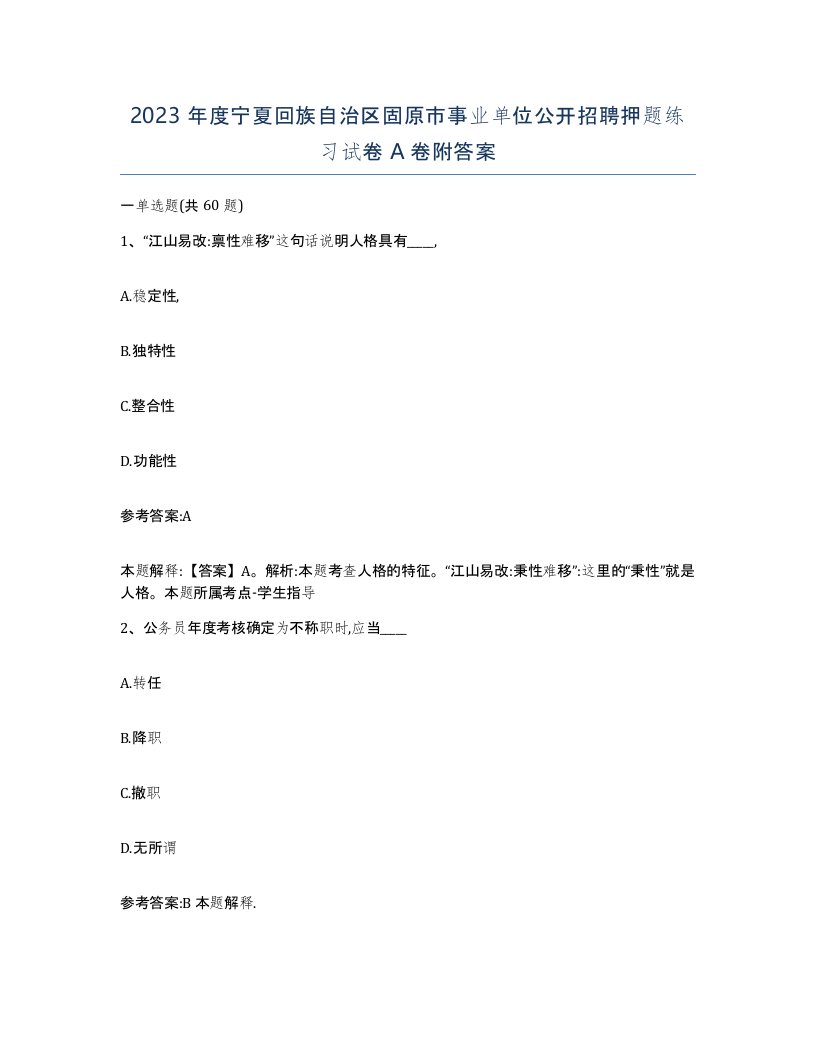 2023 年度宁夏回族自治区固原市事业单位公开招聘押题练习试卷 A 卷附答案

一单选题(共 60 题)

1、“江山易改:禀性难移”这句话说明人格具有____,

A.稳定性,

B.独特性

C.整合性

D.功能性

参考答案:A

本题解释:【答案】A。解析:本题考查人格的特征。“江山易改:秉性难移”:这里的“秉性”就是人格。本题所属考点-学生指导

2、公务员年度考核确定为不称职时,应当____

A.转任

B.降职

C.撤职

D.无所谓

参考答案:B 本题解释.